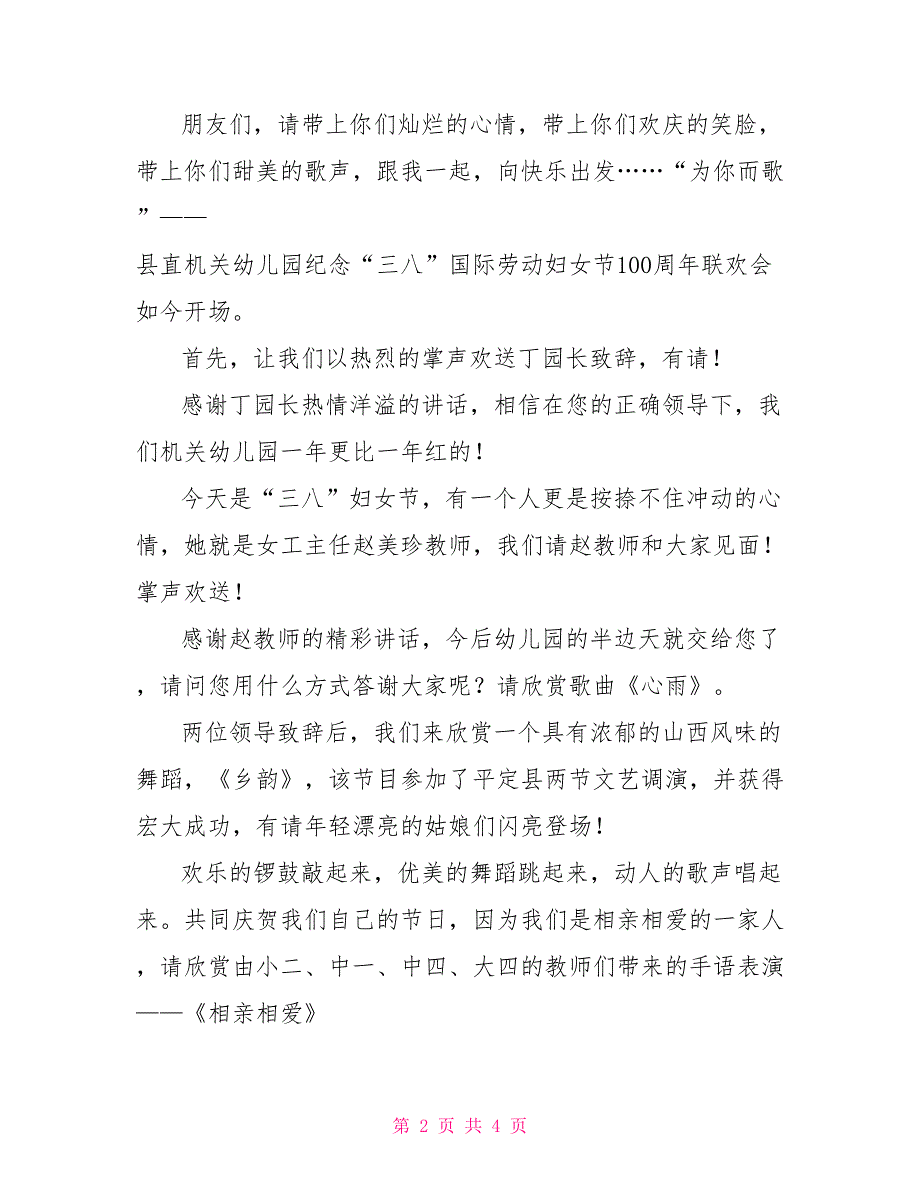 朋友们，请带上你们灿烂的心情，带上你们欢庆的笑脸，带上你们甜美的歌声，跟我一起，向快乐出发……“为你而歌”——

县直机关幼儿园纪念“三八”国际劳动妇女节100周年联欢会如今开场。

首先，让我们以热烈的掌声欢送丁园长致辞，有请！

感谢丁园长热情洋溢的讲话，相信在您的正确领导下，我们机关幼儿园一年更比一年红的！

今天是“三八”妇女节，有一个人更是按捺不住冲动的心情，她就是女工主任赵美珍教师，我们请赵教师和大家见面！掌声欢送！

感谢赵教师的精彩讲话，今后幼儿园的半边天就交给您了，请问您用什么方式答谢大家呢？请欣赏歌曲《心雨》。

两位领导致辞后，我们来欣赏一个具有浓郁的山西风味的舞蹈，《乡韵》，该节目参加了平定县两节文艺调演，并获得宏大成功，有请年轻漂亮的姑娘们闪亮登场！

欢乐的锣鼓敲起来，优美的舞蹈跳起来，动人的歌声唱起来。共同庆贺我们自己的节日，因为我们是相亲相爱的一家人，请欣赏由小二、中一、中四、大四的教师们带来的手语表演——《相亲相爱》

第 2 页 共 4 页